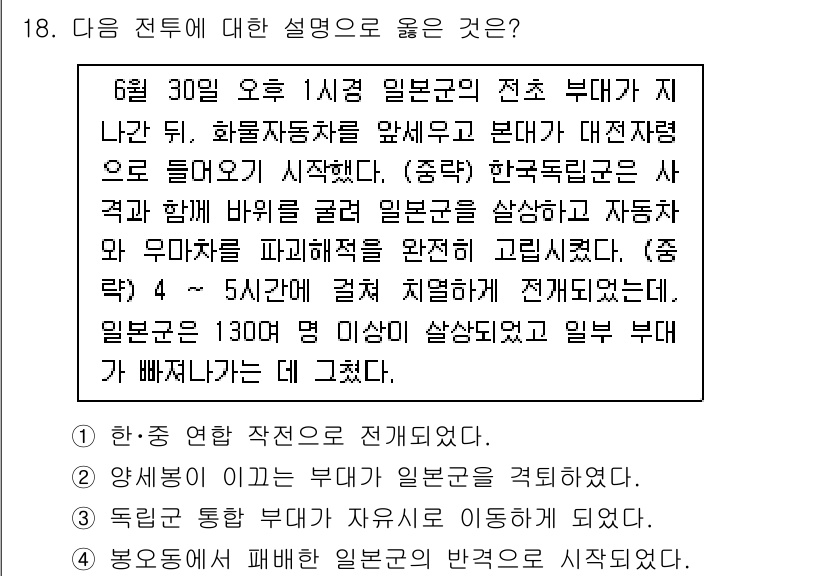 18. 다음 전투에 대한 설명으로 옳은 것은?

6월 30일 오후 1시경 일본군의 전초 부대가 지나간 뒤, 화물자동차를 앞세우고 본대가 대전자령으로 들어오기 시작했다. (중략) 한국독립군은 사격과 함께 바위를 굴려 일본군을 살상하고 자동차와 우마차를 파괴해적을 완전히 고립시켰다. (중략) 4 ~ 5시간에 걸쳐 치열하게 전개되었는데, 일본군은 130여 명 이상이 살상되었고 일부 부대가 빠져나가는 데 그쳤다.

① 한·중 연합 작전으로 전개되었다.
② 양세봉이 이끄는 부대가 일본군을 격퇴하였다.
③ 독립군 통합 부대가 자유시로 이동하게 되었다.
④ 봉오동에서 패배한 일본군의 반격으로 시작되었다.